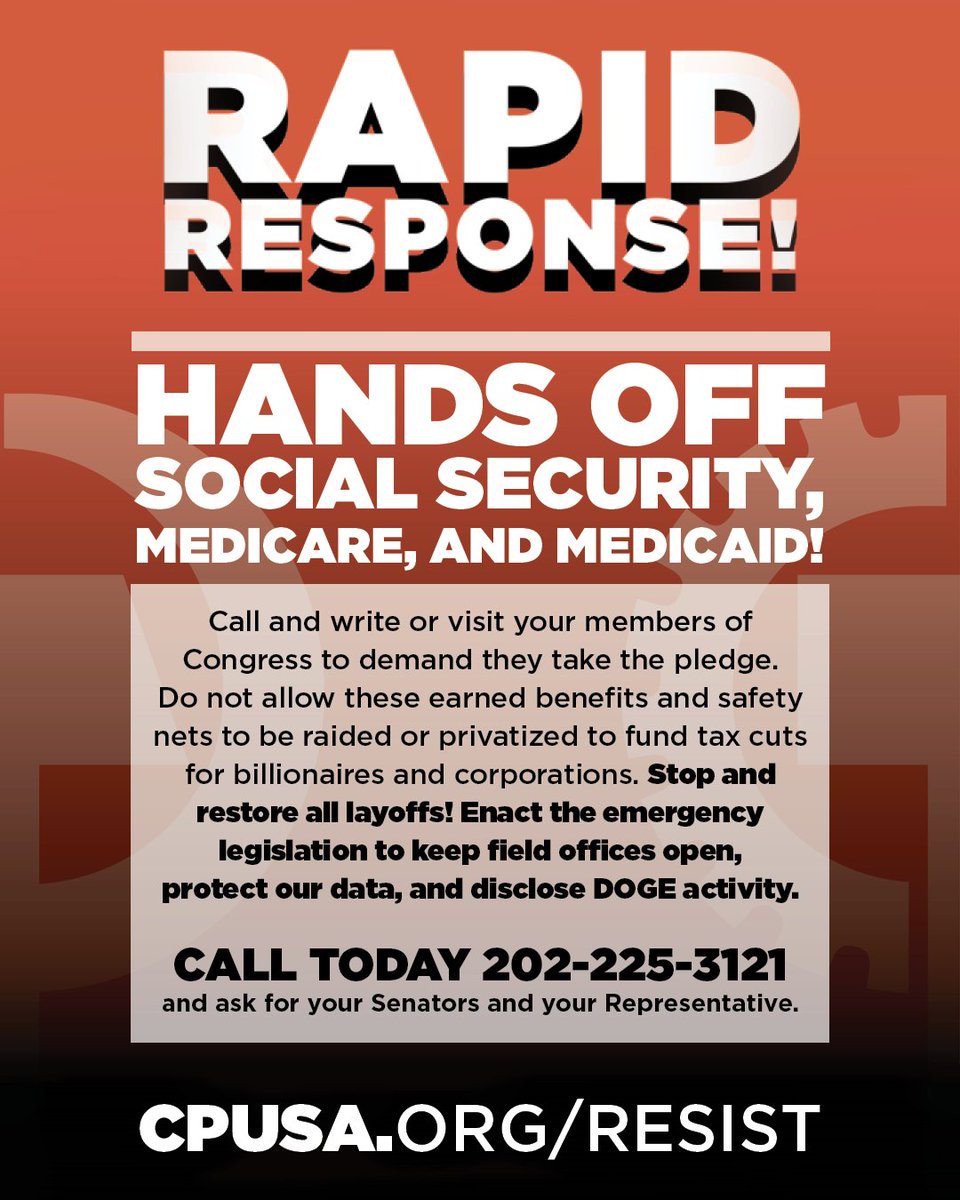 RAPID RESPONSE!

HANDS OFF SOCIAL SECURITY, MEDICARE, AND MEDICAID!

Call and write or visit your members of Congress to demand they take the pledge. Do not allow these earned benefits and safety nets to be raided or privatized to fund tax cuts for billionaires and corporations. Stop and restore all layoffs! Enact the emergency legislation to keep field offices open, protect our data, and disclose DOGE activity.

CALL TODAY 202-225-3121
and ask for your Senators and your Representative.

CPUSA.ORG/RESIST